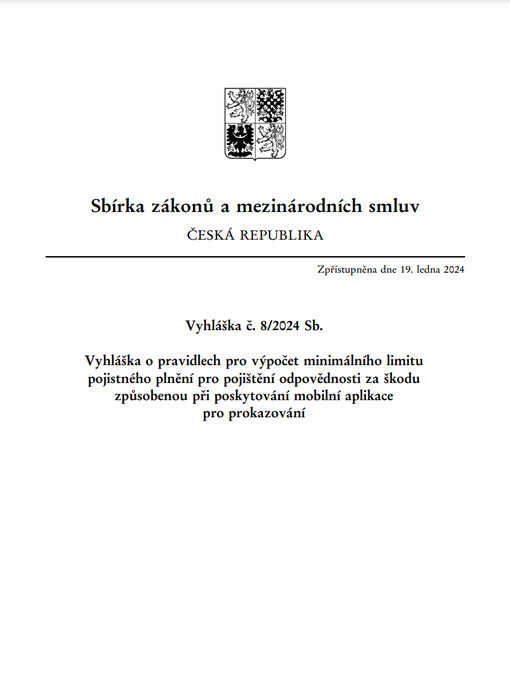 Sbírka zákonů a mezinárodních smluv

ČESKÁ REPUBLIKA

Zpřístupněna dne 19. ledna 2024

Vyhláška č. 8/2024 Sb.

Vyhláška o pravidlech pro výpočet minimálního limitu pojistného plnění pro pojištění odpovědnosti za škodu způsobenou při poskytování mobilní aplikace pro prokazování